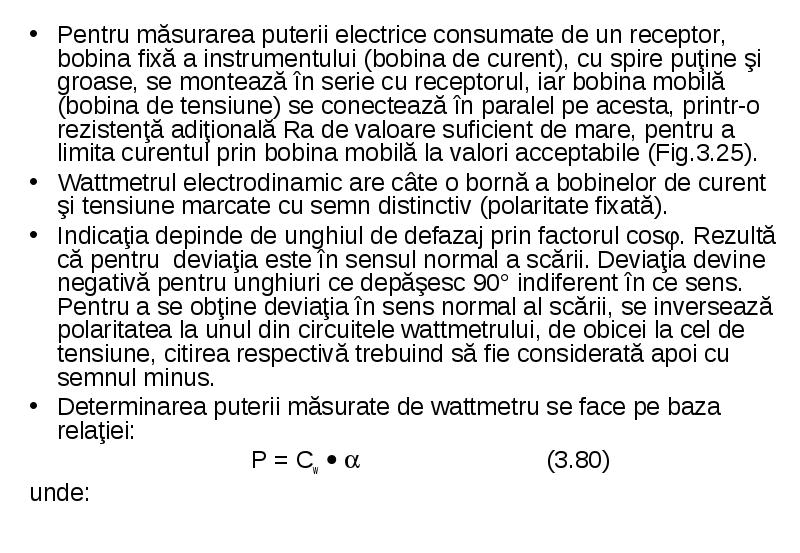 • Pentru măsurarea puterii electrice consumate de un receptor, bobina fixă a instrumentului (bobina de curent), cu spire puţine şi groase, se montează în serie cu receptorul, iar bobina mobilă (bobina de tensiune) se conectează în paralel pe acesta, printr-o rezistenţă adiţională Ra de valoare suficient de mare, pentru a limita curentul prin bobina mobilă la valori acceptabile (Fig.3.25).

• Wattmetrul electrodinamic are câte o bornă a bobinelor de curent şi tensiune marcate cu semn distinctiv (polaritate fixată).

• Indicaţia depinde de unghiul de defazaj prin factorul cos$\varphi$. Rezultă că pentru deviaţia este în sensul normal a scării. Deviaţia devine negativă pentru unghiuri ce depăşesc 90° indiferent în ce sens. Pentru a se obţine deviaţia în sens normal al scării, se inversează polaritatea la unul din circuitele wattmetrului, de obicei la cel de tensiune, citirea respectivă trebuind să fie considerată apoi cu semnul minus.

• Determinarea puterii măsurate de wattmetru se face pe baza relaţiei:

$P = C_w \bullet \alpha$ (3.80)

unde: